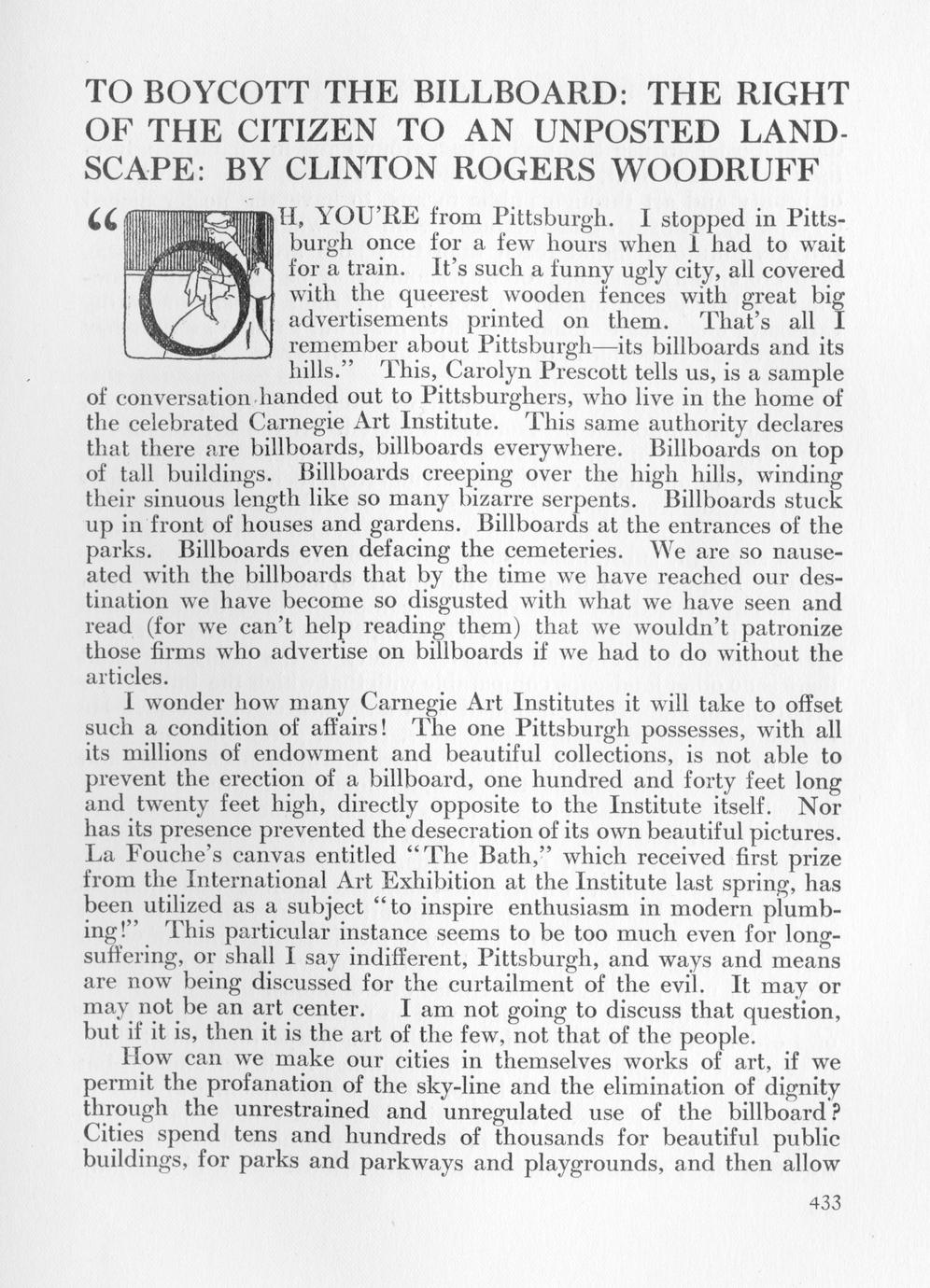 TO BOYCOTT THE BILLBOARD: THE RIGHT OF THE CITIZEN TO AN UNPOSTED LANDSCAPE: BY CLINTON ROGERS WOODRUFF

"OH, YOU'RE from Pittsburgh. I stopped in Pittsburgh once for a few hours when I had to wait for a train. It's such a funny ugly city, all covered with the queerest wooden fences with great big advertisements printed on them. That's all I remember about Pittsburgh—its billboards and its hills." This, Carolyn Prescott tells us, is a sample of conversation handed out to Pittsburghers, who live in the home of the celebrated Carnegie Art Institute. This same authority declares that there are billboards, billboards everywhere. Billboards on top of tall buildings. Billboards creeping over the high hills, winding their sinuous length like so many bizarre serpents. Billboards stuck up in front of houses and gardens. Billboards at the entrances of the parks. Billboards even defacing the cemeteries. We are so nauseated with the billboards that by the time we have reached our destination we have become so disgusted with what we have seen and read (for we can't help reading them) that we wouldn't patronize those firms who advertise on billboards if we had to do without the articles.

I wonder how many Carnegie Art Institutes it will take to offset such a condition of affairs! The one Pittsburgh possesses, with all its millions of endowment and beautiful collections, is not able to prevent the erection of a billboard, one hundred and forty feet long and twenty feet high, directly opposite to the Institute itself. Nor has its presence prevented the desecration of its own beautiful pictures. La Fouche's canvas entitled "The Bath," which received first prize from the International Art Exhibition at the Institute last spring, has been utilized as a subject "to inspire enthusiasm in modern plumbing!" This particular instance seems to be too much even for long-suffering, or shall I say indifferent, Pittsburgh, and ways and means are now being discussed for the curtailment of the evil. It may or may not be an art center. I am not going to discuss that question, but if it is, then it is the art of the few, not that of the people.

How can we make our cities in themselves works of art, if we permit the profanation of the sky-line and the elimination of dignity through the unrestrained and unregulated use of the billboard? Cities spend tens and hundreds of thousands for beautiful public buildings, for parks and parkways and playgrounds, and then allow

433